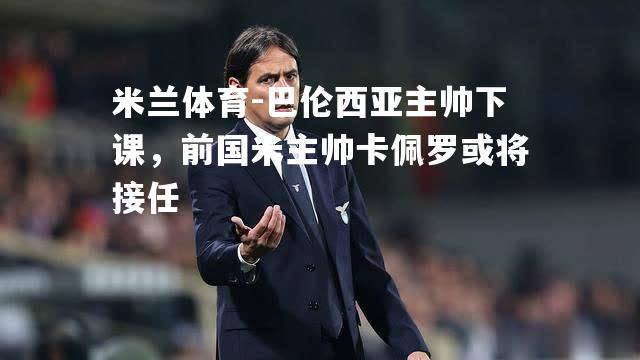 米兰体育-巴伦西亚主帅下课，前国米主帅卡佩罗或将接任